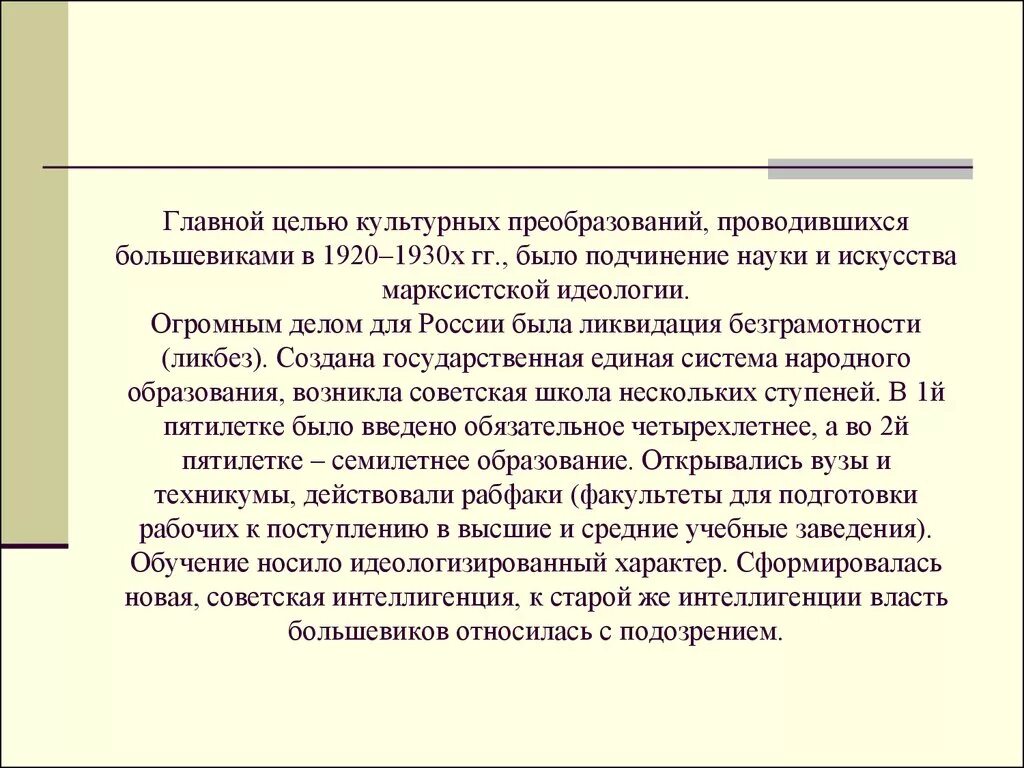 Главной целью культурных преобразований, проводившихся большевиками в 1920–1930х гг., было подчинение науки и искусства марксистской идеологии.
Огромным делом для России была ликвидация безграмотности (ликбез). Создана государственная единая система народного образования, возникла советская школа нескольких ступеней. В 1й пятилетке было введено обязательное четырехлетнее, а во 2й пятилетке – семилетнее образование. Открывались вузы и техникумы, действовали рабфаки (факультеты для подготовки рабочих к поступлению в высшие и средние учебные заведения). Обучение носило идеологизированный характер. Сформировалась новая, советская интеллигенция, к старой же интеллигенции власть большевиков относилась с подозрением.